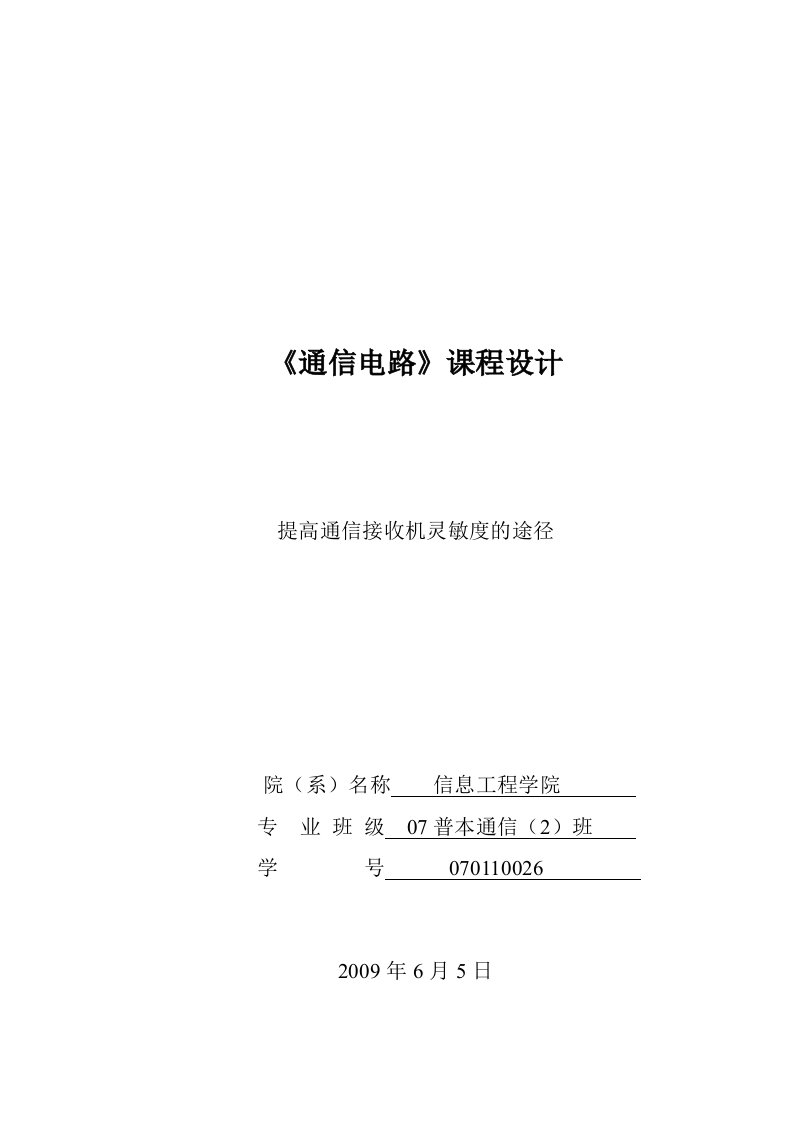 《通信电路》课程设计

提高通信接收机灵敏度的途径

院（系）名称 信息工程学院

专 业 班 级 07 普本通信（2）班

学 号 070110026

2009 年 6 月 5 日